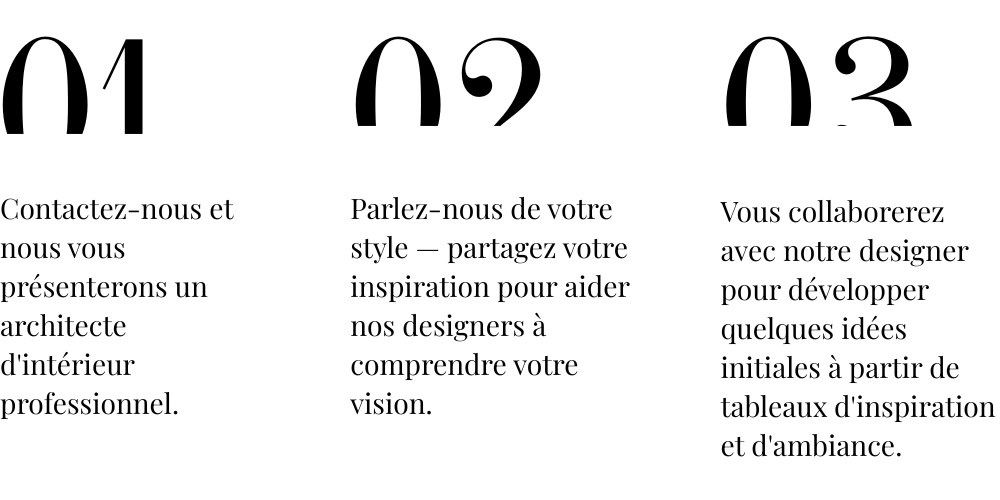 01

Contactez-nous et nous vous présenterons un architecte d'intérieur professionnel.

02

Parlez-nous de votre style — partagez votre inspiration pour aider nos designers à comprendre votre vision.

03

Vous collaborerez avec notre designer pour développer quelques idées initiales à partir de tableaux d'inspiration et d'ambiance.